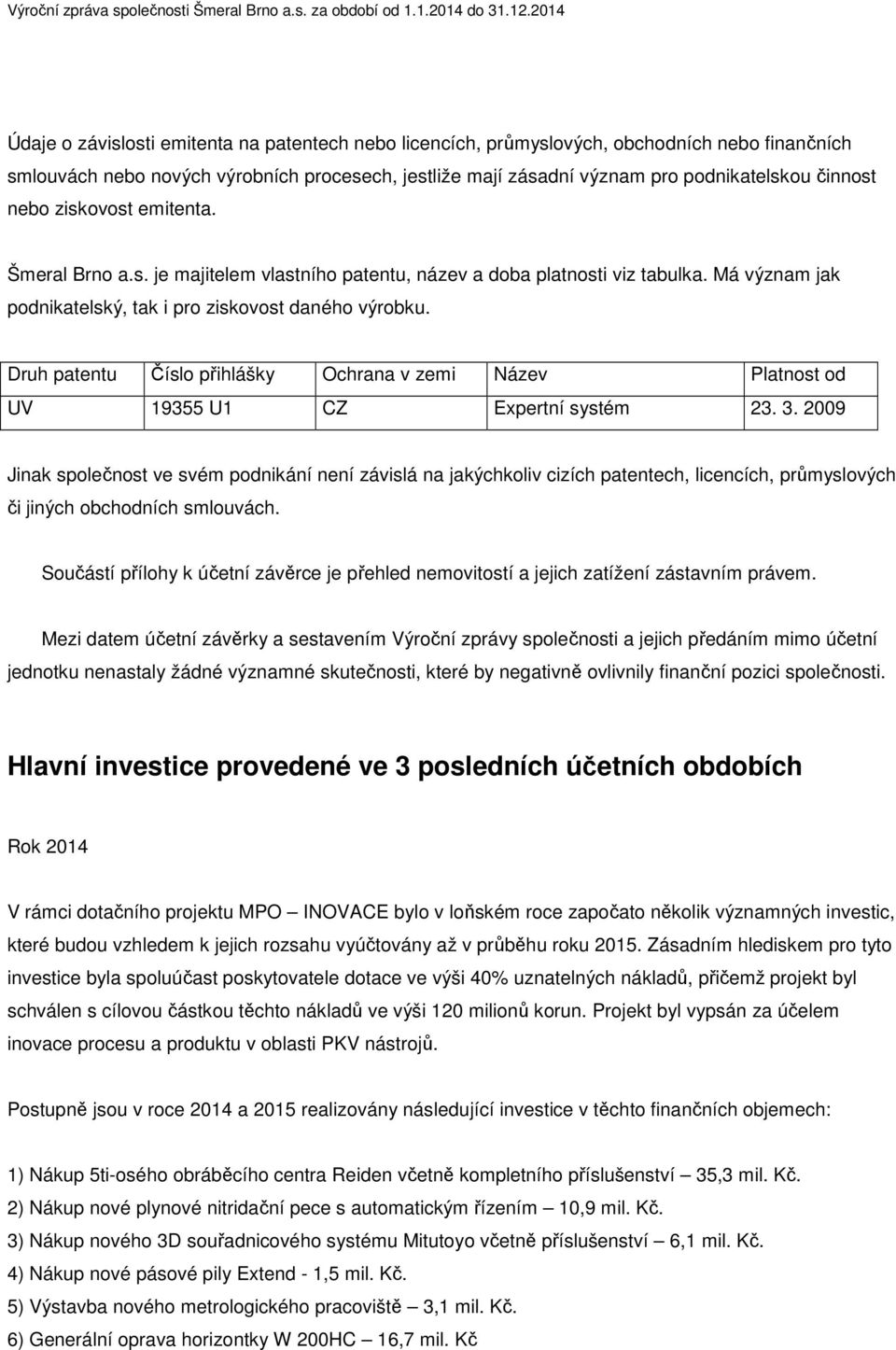 Výroční zpráva společnosti Šmeral Brno a.s. za období od 1.1.2014 do 31.12.2014

Údaje o závislosti emitenta na patentech nebo licencích, průmyslových, obchodních nebo finančních smlouvách nebo nových výrobních procesech, jestliže mají zásadní význam pro podnikatelskou činnost nebo ziskovost emitenta.

Šmeral Brno a.s. je majitelem vlastního patentu, název a doba platnosti viz tabulka. Má význam jak podnikatelský, tak i pro ziskovost daného výrobku.

| Druh patentu | Číslo přihlášky | Ochrana v zemi | Název | Platnost od |
|---|---|---|---|---|
| UV | 19355 U1 | CZ | Expertní systém | 23. 3. 2009 |

Jinak společnost ve svém podnikání není závislá na jakýchkoliv cizích patentech, licencích, průmyslových či jiných obchodních smlouvách.

Součástí přílohy k účetní závěrce je přehled nemovitostí a jejich zatížení zástavním právem.

Mezi datem účetní závěrky a sestavením Výroční zprávy společnosti a jejich předáním mimo účetní jednotku nenastaly žádné významné skutečnosti, které by negativně ovlivnily finanční pozici společnosti.

Hlavní investice provedené ve 3 posledních účetních obdobích

Rok 2014

V rámci dotačního projektu MPO – INOVACE bylo v loňském roce započato několik významných investic, které budou vzhledem k jejich rozsahu vyúčtovány až v průběhu roku 2015. Zásadním hlediskem pro tyto investice byla spoluúčast poskytovatele dotace ve výši 40% uznatelných nákladů, přičemž projekt byl schválen s cílovou částkou těchto nákladů ve výši 120 milionů korun. Projekt byl vypsán za účelem inovace procesu a produktu v oblasti PKV nástrojů.

Postupně jsou v roce 2014 a 2015 realizovány následující investice v těchto finančních objemech:

1) Nákup 5ti-osého obráběcího centra Reiden včetně kompletního příslušenství – 35,3 mil. Kč.
2) Nákup nové plynové nitridační pece s automatickým řízením – 10,9 mil. Kč.
3) Nákup nového 3D souřadnicového systému Mitutoyo včetně příslušenství – 6,1 mil. Kč.
4) Nákup nové pásové pily Extend - 1,5 mil. Kč.
5) Výstavba nového metrologického pracoviště – 3,1 mil. Kč.
6) Generální oprava horizontky W 200HC – 16,7 mil. Kč